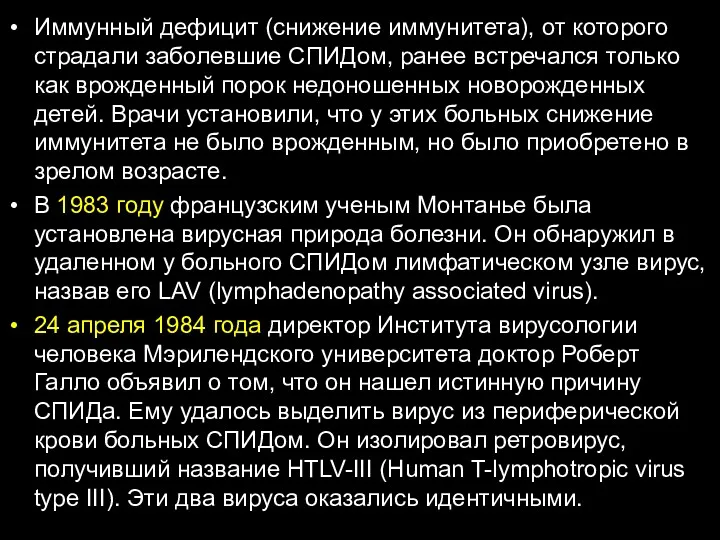 • Иммунный дефицит (снижение иммунитета), от которого страдали заболевшие СПИДом, ранее встречался только как врожденный порок недоношенных новорожденных детей. Врачи установили, что у этих больных снижение иммунитета не было врожденным, но было приобретено в зрелом возрасте.

• В 1983 году французским ученым Монтанье была установлена вирусная природа болезни. Он обнаружил в удаленном у больного СПИДом лимфатическом узле вирус, назвав его LAV (lymphadenopathy associated virus).

• 24 апреля 1984 года директор Института вирусологии человека Мэрилендского университета доктор Роберт Галло объявил о том, что он нашел истинную причину СПИДа. Ему удалось выделить вирус из периферической крови больных СПИДом. Он изолировал ретровирус, получивший название HTLV-III (Human T-lymphotropic virus type III). Эти два вируса оказались идентичными.